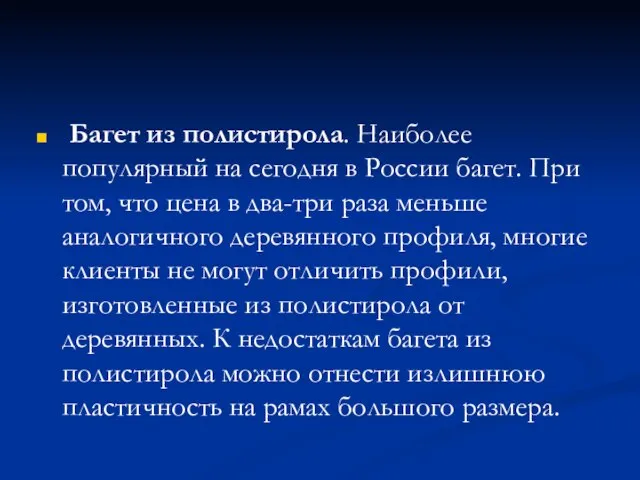 Багет из полистирола. Наиболее популярный на сегодня в России багет. При том, что цена в два-три раза меньше аналогичного деревянного профиля, многие клиенты не могут отличить профили, изготовленные из полистирола от деревянных. К недостаткам багета из полистирола можно отнести излишнюю пластичность на рамах большого размера.